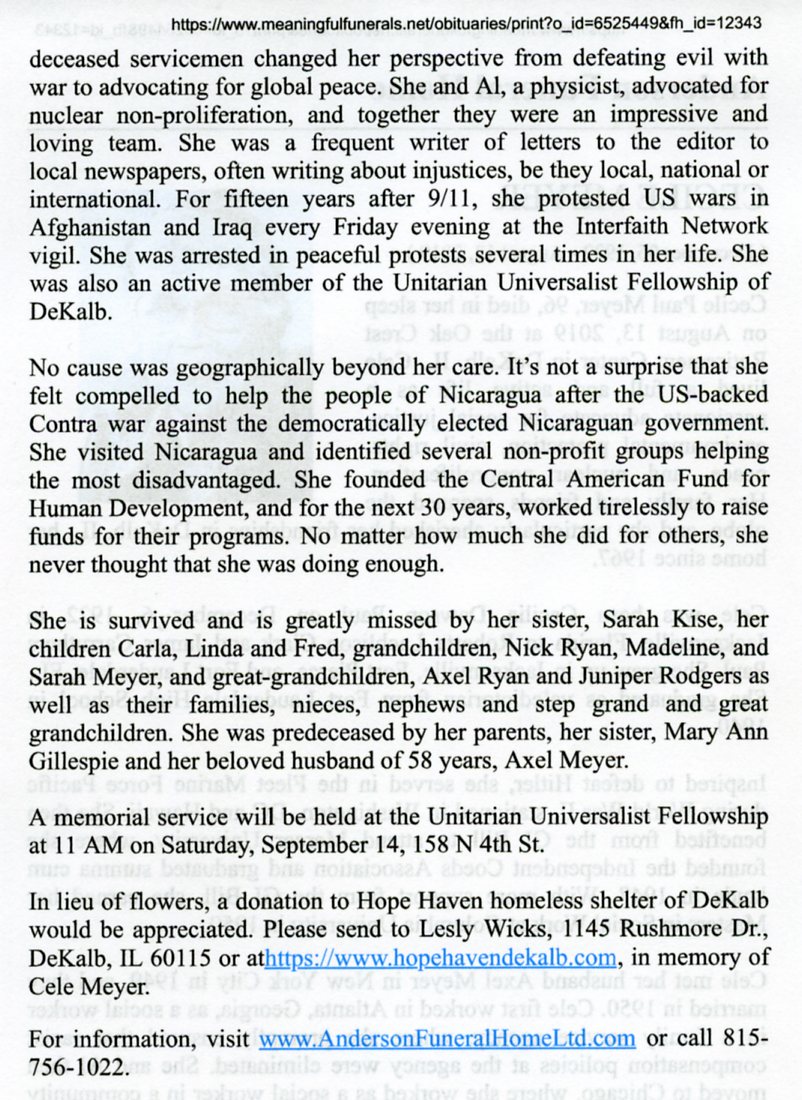 https://www.meaningfulfunerals.net/obituaries/print?o_id=6525449&fh_id=12343

deceased servicemen changed her perspective from defeating evil with war to advocating for global peace. She and Al, a physicist, advocated for nuclear non-proliferation, and together they were an impressive and loving team. She was a frequent writer of letters to the editor to local newspapers, often writing about injustices, be they local, national or international. For fifteen years after 9/11, she protested US wars in Afghanistan and Iraq every Friday evening at the Interfaith Network vigil. She was arrested in peaceful protests several times in her life. She was also an active member of the Unitarian Universalist Fellowship of DeKalb.

No cause was geographically beyond her care. It's not a surprise that she felt compelled to help the people of Nicaragua after the US-backed Contra war against the democratically elected Nicaraguan government. She visited Nicaragua and identified several non-profit groups helping the most disadvantaged. She founded the Central American Fund for Human Development, and for the next 30 years, worked tirelessly to raise funds for their programs. No matter how much she did for others, she never thought that she was doing enough.

She is survived and is greatly missed by her sister, Sarah Kise, her children Carla, Linda and Fred, grandchildren, Nick Ryan, Madeline, and Sarah Meyer, and great-grandchildren, Axel Ryan and Juniper Rodgers as well as their families, nieces, nephews and step grand and great grandchildren. She was predeceased by her parents, her sister, Mary Ann Gillespie and her beloved husband of 58 years, Axel Meyer.

A memorial service will be held at the Unitarian Universalist Fellowship at 11 AM on Saturday, September 14, 158 N 4th St.

In lieu of flowers, a donation to Hope Haven homeless shelter of DeKalb would be appreciated. Please send to Lesly Wicks, 1145 Rushmore Dr., DeKalb, IL 60115 or athttps://www.hopehavendekalb.com, in memory of Cele Meyer.

For information, visit www.AndersonFuneralHomeLtd.com or call 815-756-1022.